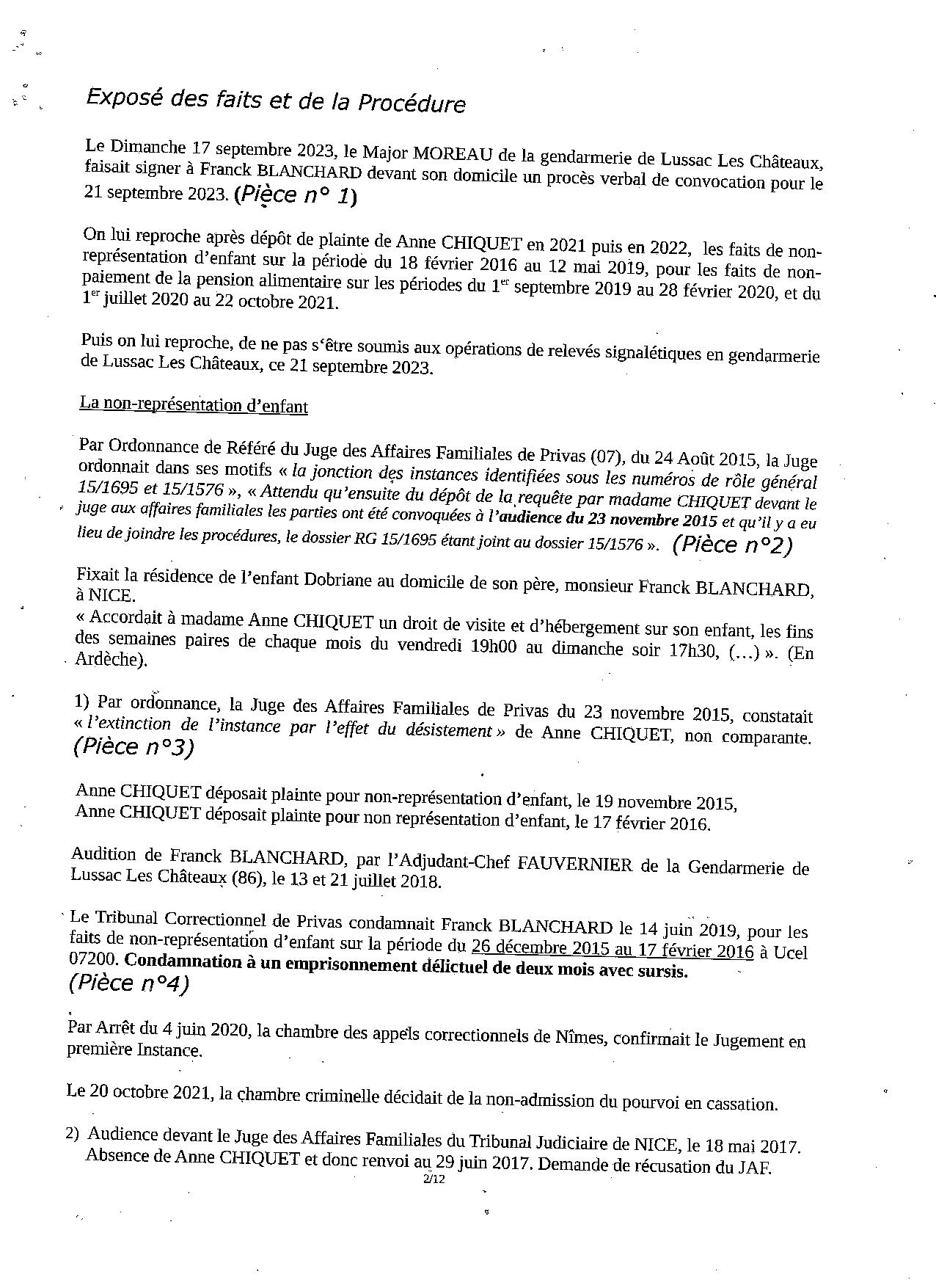 Exposé des faits et de la Procédure

Le Dimanche 17 septembre 2023, le Major MOREAU de la gendarmerie de Lussac Les Châteaux, faisait signer à Franck BLANCHARD devant son domicile un procès verbal de convocation pour le 21 septembre 2023. (Pièce n° 1)

On lui reproche après dépôt de plainte de Anne CHIQUET en 2021 puis en 2022, les faits de non-représentation d'enfant sur la période du 18 février 2016 au 12 mai 2019, pour les faits de non-paiement de la pension alimentaire sur les périodes du 1$^{er}$ septembre 2019 au 28 février 2020, et du 1$^{er}$ juillet 2020 au 22 octobre 2021.

Puis on lui reproche, de ne pas s'être soumis aux opérations de relevés signalétiques en gendarmerie de Lussac Les Châteaux, ce 21 septembre 2023.

La non-représentation d'enfant

Par Ordonnance de Référé du Juge des Affaires Familiales de Privas (07), du 24 Août 2015, la Juge ordonnait dans ses motifs « la jonction des instances identifiées sous les numéros de rôle général 15/1695 et 15/1576 », « Attendu qu'ensuite du dépôt de la requête par madame CHIQUET devant le juge aux affaires familiales les parties ont été convoquées à l'audience du 23 novembre 2015 et qu'il y a eu lieu de joindre les procédures, le dossier RG 15/1695 étant joint au dossier 15/1576 ». (Pièce n°2)

Fixait la résidence de l'enfant Dobriane au domicile de son père, monsieur Franck BLANCHARD, à NICE.
« Accordait à madame Anne CHIQUET un droit de visite et d'hébergement sur son enfant, les fins des semaines paires de chaque mois du vendredi 19h00 au dimanche soir 17h30, (…) ». (En Ardèche).

1) Par ordonnance, la Juge des Affaires Familiales de Privas du 23 novembre 2015, constatait « l'extinction de l'instance par l'effet du désistement » de Anne CHIQUET, non comparante. (Pièce n°3)

Anne CHIQUET déposait plainte pour non-représentation d'enfant, le 19 novembre 2015,
Anne CHIQUET déposait plainte pour non représentation d'enfant, le 17 février 2016.

Audition de Franck BLANCHARD, par l'Adjudant-Chef FAUVERNIER de la Gendarmerie de Lussac Les Châteaux (86), le 13 et 21 juillet 2018.

Le Tribunal Correctionnel de Privas condamnait Franck BLANCHARD le 14 juin 2019, pour les faits de non-représentation d'enfant sur la période du 26 décembre 2015 au 17 février 2016 à Ucel 07200. Condamnation à un emprisonnement délictuel de deux mois avec sursis. (Pièce n°4)

Par Arrêt du 4 juin 2020, la chambre des appels correctionnels de Nîmes, confirmait le Jugement en première Instance.

Le 20 octobre 2021, la chambre criminelle décidait de la non-admission du pourvoi en cassation.

2) Audience devant le Juge des Affaires Familiales du Tribunal Judiciaire de NICE, le 18 mai 2017. Absence de Anne CHIQUET et donc renvoi au 29 juin 2017. Demande de récusation du JAF.

2/12